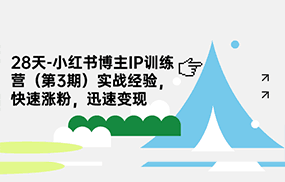 28天-小红书博主IP训练营（第3期）实战经验，快速涨粉，迅速变现